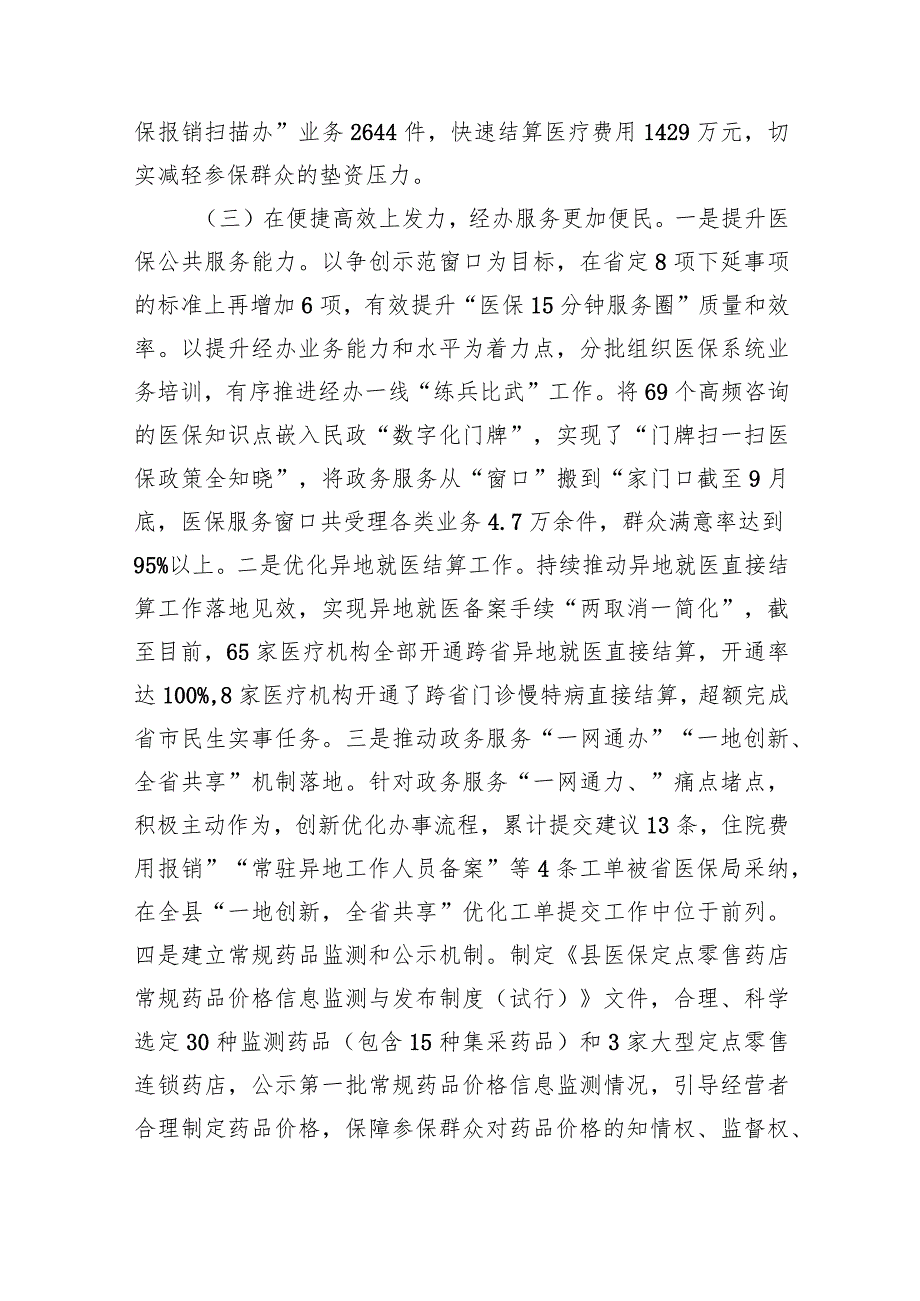 保报销扫描办”业务2644件，快速结算医疗费用1429万元，切实减轻参保群众的垫资压力。

（三）在便捷高效上发力，经办服务更加便民。一是提升医保公共服务能力。以争创示范窗口为目标，在省定8项下延事项的标准上再增加6项，有效提升“医保15分钟服务圈”质量和效率。以提升经办业务能力和水平为着力点，分批组织医保系统业务培训，有序推进经办一线“练兵比武”工作。将69个高频咨询的医保知识点嵌入民政“数字化门牌”，实现了“门牌扫一扫医保政策全知晓”，将政务服务从“窗口”搬到“家门口截至9月底，医保服务窗口共受理各类业务4.7万余件，群众满意率达到95%以上。二是优化异地就医结算工作。持续推动异地就医直接结算工作落地见效，实现异地就医备案手续“两取消一简化”，截至目前，65家医疗机构全部开通跨省异地就医直接结算，开通率达100%,8家医疗机构开通了跨省门诊慢特病直接结算，超额完成省市民生实事任务。三是推动政务服务“一网通办”“一地创新、全省共享”机制落地。针对政务服务“一网通力、”痛点堵点，积极主动作为，创新优化办事流程，累计提交建议13条，住院费用报销”“常驻异地工作人员备案”等4条工单被省医保局采纳，在全县“一地创新，全省共享”优化工单提交工作中位于前列。四是建立常规药品监测和公示机制。制定《县医保定点零售药店常规药品价格信息监测与发布制度（试行）》文件，合理、科学选定30种监测药品（包含15种集采药品）和3家大型定点零售连锁药店，公示第一批常规药品价格信息监测情况，引导经营者合理制定药品价格，保障参保群众对药品价格的知情权、监督权、